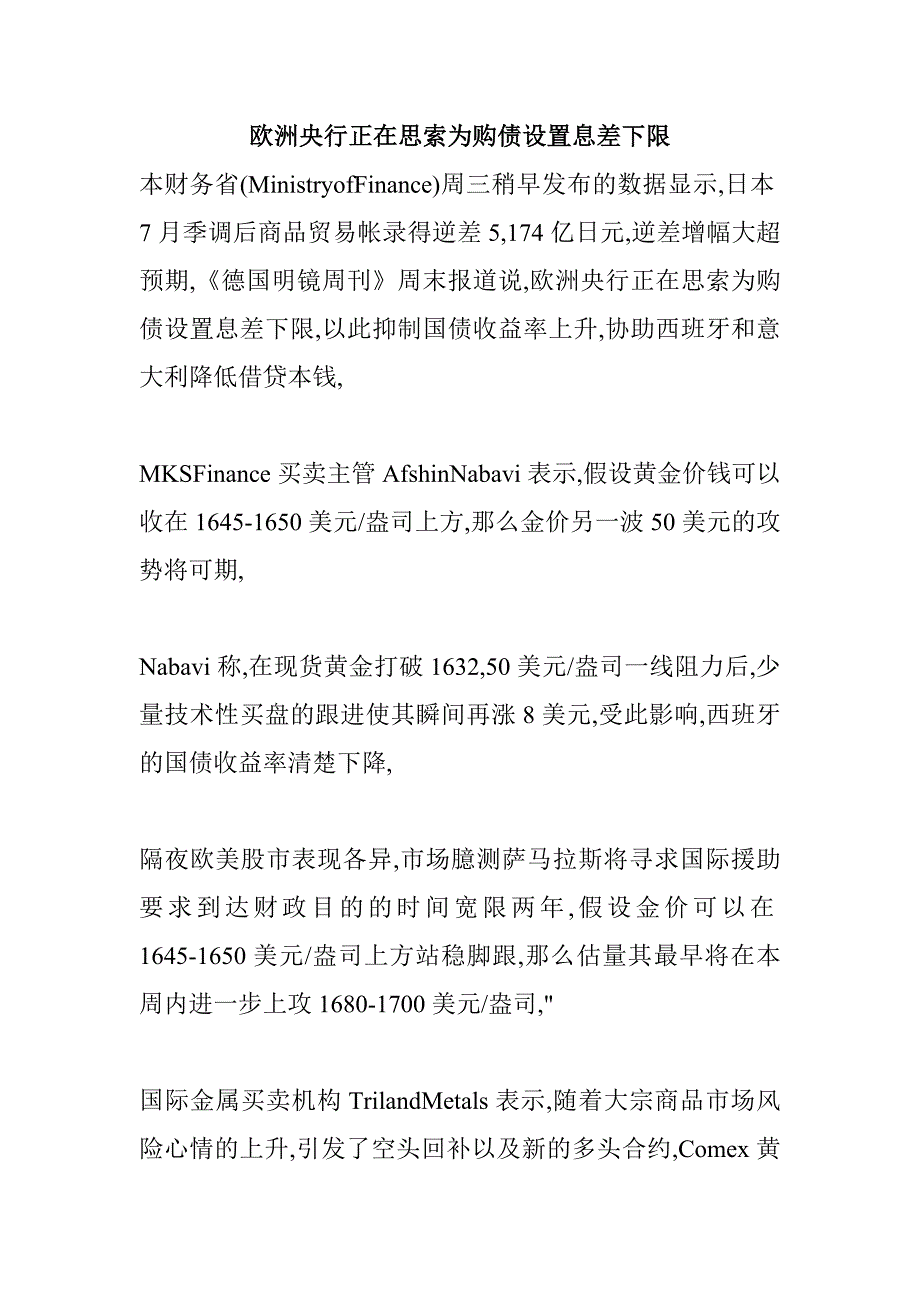 欧洲央行正在思索为购债设置息差下限

本财务省(MinistryofFinance)周三稍早发布的数据显示,日本7月季调后商品贸易帐录得逆差5,174亿日元,逆差增幅大超预期,《德国明镜周刊》周末报道说,欧洲央行正在思索为购债设置息差下限,以此抑制国债收益率上升,协助西班牙和意大利降低借贷本钱,

MKSFinance买卖主管AfshinNabavi表示,假设黄金价钱可以收在1645-1650美元/盎司上方,那么金价另一波50美元的攻势将可期,

Nabavi称,在现货黄金打破1632,50美元/盎司一线阻力后,少量技术性买盘的跟进使其瞬间再涨8美元,受此影响,西班牙的国债收益率清楚下降,

隔夜欧美股市表现各异,市场臆测萨马拉斯将寻求国际援助要求到达财政目的的时间宽限两年,假设金价可以在1645-1650美元/盎司上方站稳脚跟,那么估量其最早将在本周内进一步上攻1680-1700美元/盎司,"

国际金属买卖机构TrilandMetals表示,随着大宗商品市场风险心情的上升,引发了空头回补以及新的多头合约,Comex黄